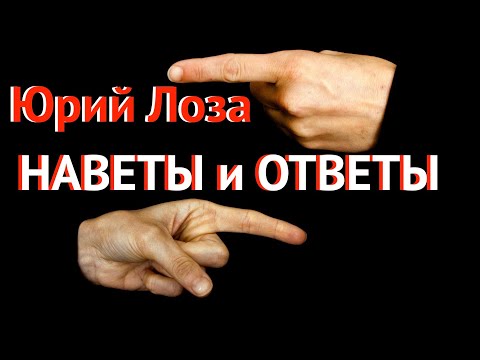 Юрий Лоза
НАВЕТЫ и ОТВЕТЫ